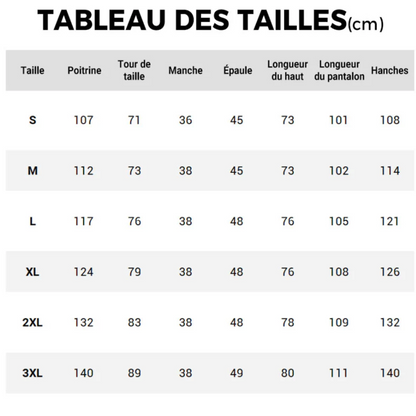 TABLEAU DES TAILLES(cm)

| Taille | Poitrine | Tour de taille | Manche | Épaule | Longueur du haut | Longueur du pantalon | Hanches |
|---|---|---|---|---|---|---|---|
| S | 107 | 71 | 36 | 45 | 73 | 101 | 108 |
| M | 112 | 73 | 38 | 45 | 73 | 102 | 114 |
| L | 117 | 76 | 38 | 48 | 76 | 105 | 121 |
| XL | 124 | 79 | 38 | 48 | 76 | 108 | 126 |
| 2XL | 132 | 83 | 38 | 48 | 78 | 109 | 132 |
| 3XL | 140 | 89 | 38 | 49 | 80 | 111 | 140 |